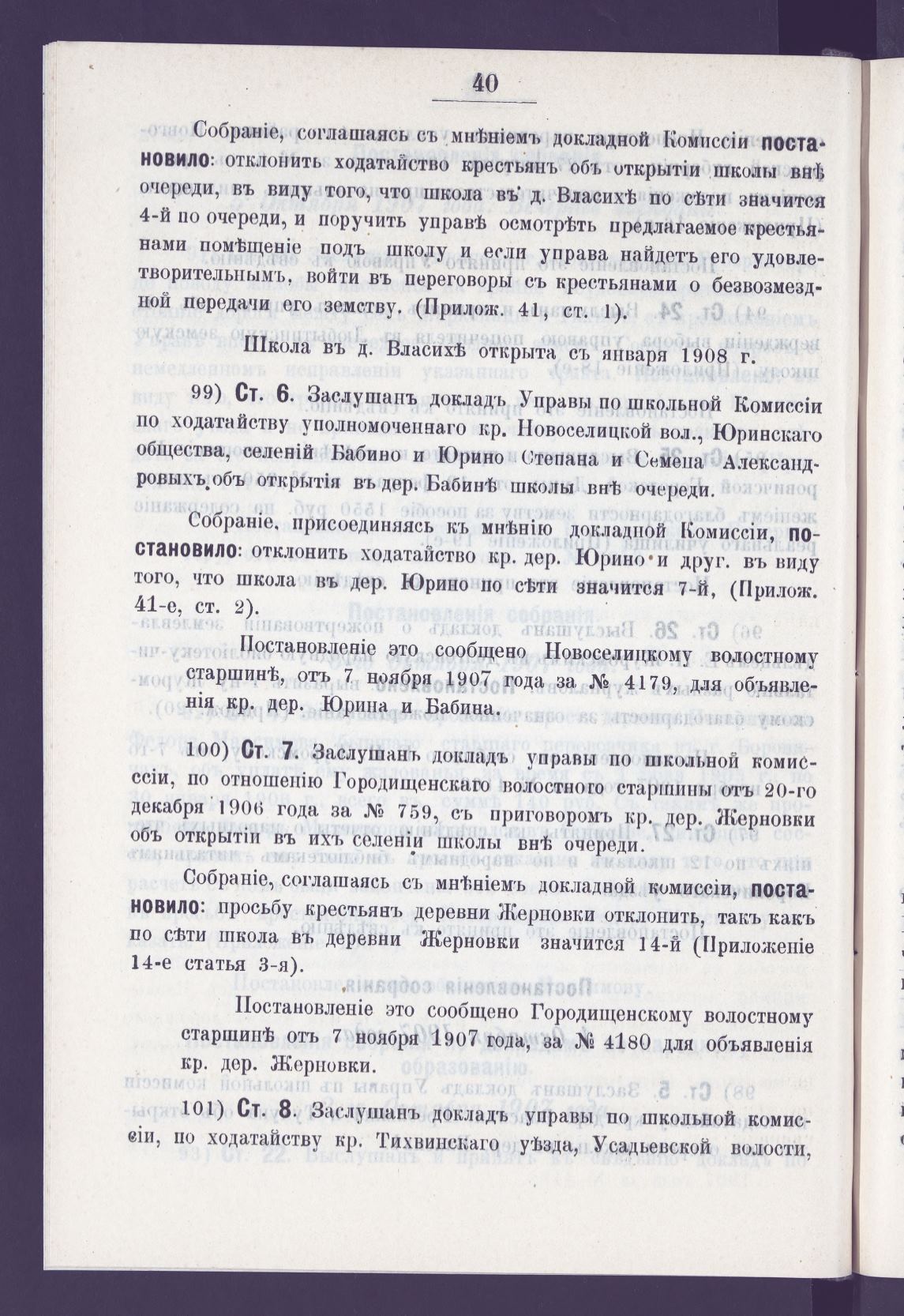 40

Собраніе, соглашаясь съ мнѣніемъ докладной Комиссіи постановило: отклонить ходатайство крестьянъ объ открытіи школы внѣ очереди, въ виду того, что школа въ д. Власихѣ по сѣти значится 4-й по очереди, и поручить управѣ осмотрѣть предлагаемое крестьянами помѣщеніе подъ школу и если управа найдетъ его удовлетворительнымъ, войти въ переговоры съ крестьянами о безвозмездной передачи его земству. (Прилож. 41, ст. 1).

Школа въ д. Власихѣ открыта съ января 1908 г.

99) Ст. 6. Заслушанъ докладъ Управы по школьной Комиссіи по ходатайству уполномоченнаго кр. Новоселицкой вол., Юринскаго общества, селеній Бабино и Юрино Степана и Семена Александровыхъ объ открытія въ дер. Бабинѣ школы внѣ очереди.

Собраніе, присоединяясь къ мнѣнію докладной Комиссіи, постановило: отклонить ходатайство кр. дер. Юрино и друг. въ виду того, что школа въ дер. Юрино по сѣти значится 7-й, (Прилож. 41-е, ст. 2).

Постановленіе это сообщено Новоселицкому волостному старшинѣ, отъ 7 ноября 1907 года за № 4179, для объявленія кр. дер. Юрина и Бабина.

100) Ст. 7. Заслушанъ докладъ управы по школьной комиссіи, по отношенію Городищенскаго волостного старшины отъ 20-го декабря 1906 года за № 759, съ приговоромъ кр. дер. Жерновки объ открытіи въ ихъ селеніи школы внѣ очереди.

Собраніе, соглашаясь съ мнѣніемъ докладной комиссіи, постановило: просьбу крестьянъ деревни Жерновки отклонить, такъ какъ по сѣти школа въ деревни Жерновки значится 14-й (Приложеніе 14-е статья 3-я).

Постановленіе это сообщено Городищенскому волостному старшинѣ отъ 7 ноября 1907 года, за № 4180 для объявленія кр. дер. Жерновки.

101) Ст. 8. Заслушанъ докладъ управы по школьной комиссіи, по ходатайству кр. Тихвинскаго уѣзда, Усадьевской волости,